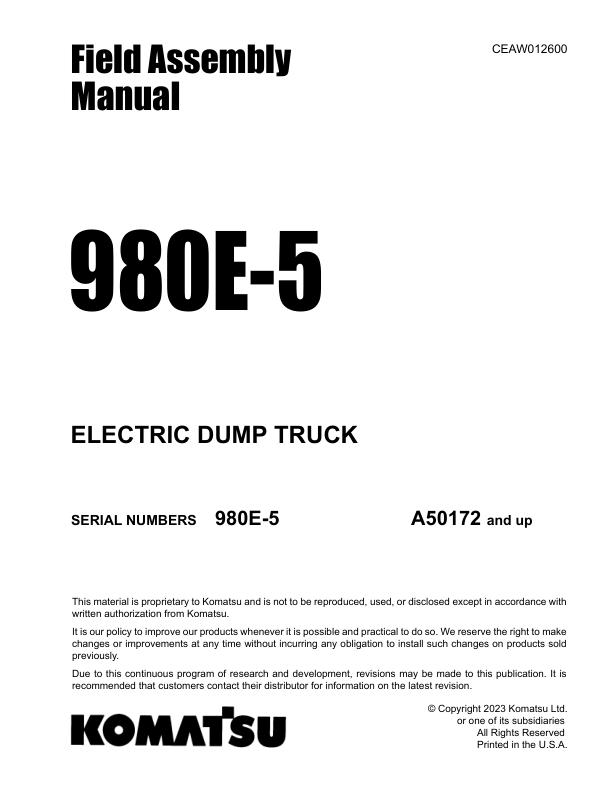 Field Assembly Manual

CEAW012600

980E-5

ELECTRIC DUMP TRUCK

SERIAL NUMBERS 980E-5 A50172 and up

This material is proprietary to Komatsu and is not to be reproduced, used, or disclosed except in accordance with written authorization from Komatsu.

It is our policy to improve our products whenever it is possible and practical to do so. We reserve the right to make changes or improvements at any time without incurring any obligation to install such changes on products sold previously.

Due to this continuous program of research and development, revisions may be made to this publication. It is recommended that customers contact their distributor for information on the latest revision.

KOMATSU

© Copyright 2023 Komatsu Ltd.
or one of its subsidiaries
All Rights Reserved
Printed in the U.S.A.